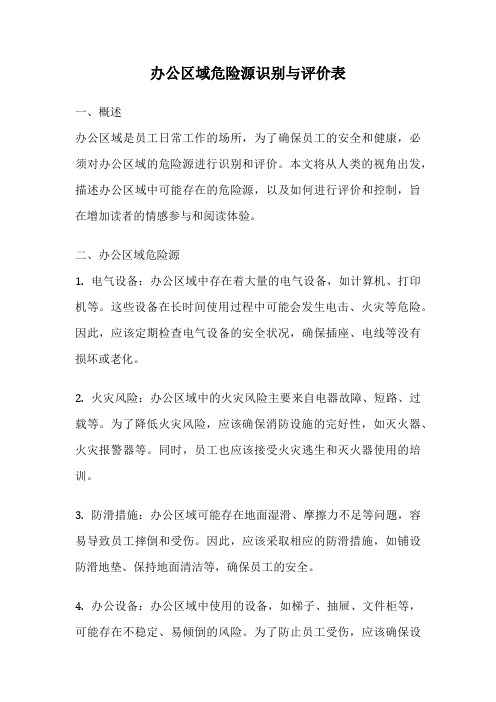 办公区域危险源识别与评价表

一、概述

办公区域是员工日常工作的场所，为了确保员工的安全和健康，必须对办公区域的危险源进行识别和评价。本文将从人类的视角出发，描述办公区域中可能存在的危险源，以及如何进行评价和控制，旨在增加读者的情感参与和阅读体验。

二、办公区域危险源

1. 电气设备：办公区域中存在着大量的电气设备，如计算机、打印机等。这些设备在长时间使用过程中可能会发生电击、火灾等危险。因此，应该定期检查电气设备的安全状况，确保插座、电线等没有损坏或老化。

2. 火灾风险：办公区域中的火灾风险主要来自电器故障、短路、过载等。为了降低火灾风险，应该确保消防设施的完好性，如灭火器、火灾报警器等。同时，员工也应该接受火灾逃生和灭火器使用的培训。

3. 防滑措施：办公区域可能存在地面湿滑、摩擦力不足等问题，容易导致员工摔倒和受伤。因此，应该采取相应的防滑措施，如铺设防滑地垫、保持地面清洁等，确保员工的安全。

4. 办公设备：办公区域中使用的设备，如梯子、抽屉、文件柜等，可能存在不稳定、易倾倒的风险。为了防止员工受伤，应该确保设